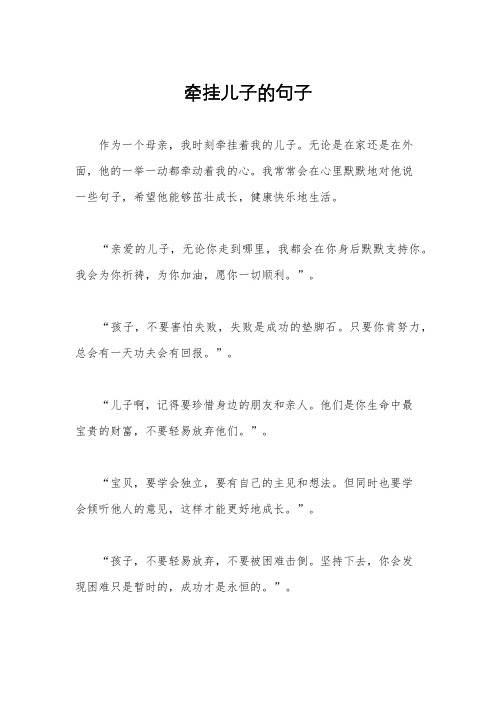 牵挂儿子的句子

作为一个母亲，我时刻牵挂着我的儿子。无论是在家还是在外面，他的一举一动都牵动着我的心。我常常会在心里默默地对他说一些句子，希望他能够茁壮成长，健康快乐地生活。

“亲爱的儿子，无论你走到哪里，我都会在你身后默默支持你。我会为你祈祷，为你加油，愿你一切顺利。”。

“孩子，不要害怕失败，失败是成功的垫脚石。只要你肯努力，总会有一天功夫会有回报。”。

“儿子啊，记得要珍惜身边的朋友和亲人。他们是你生命中最宝贵的财富，不要轻易放弃他们。”。

“宝贝，要学会独立，要有自己的主见和想法。但同时也要学会倾听他人的意见，这样才能更好地成长。”。

“孩子，不要轻易放弃，不要被困难击倒。坚持下去，你会发现困难只是暂时的，成功才是永恒的。”。